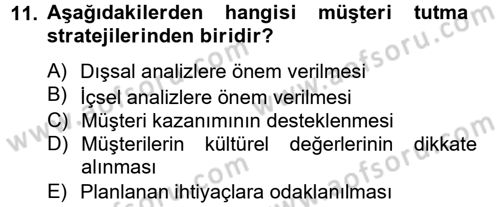 11. Aşağıdakilerden hangisi müşteri tutma stratejilerinden biridir?

A) Dışsal analizlere önem verilmesi
B) İçsel analizlere önem verilmesi
C) Müşteri kazanımının desteklenmesi
D) Müşterilerin kültürel değerlerinin dikkate alınması
E) Planlanan ihtiyaçlara odaklanılması

www.aofsoru.com